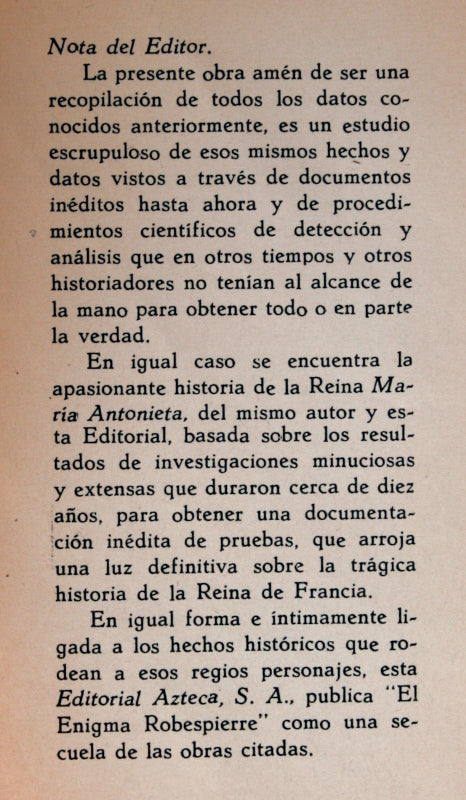 Nota del Editor.

La presente obra amén de ser una recopilación de todos los datos conocidos anteriormente, es un estudio escrupuloso de esos mismos hechos y datos vistos a través de documentos inéditos hasta ahora y de procedimientos científicos de detección y análisis que en otros tiempos y otros historiadores no tenían al alcance de la mano para obtener todo o en parte la verdad.

En igual caso se encuentra la apasionante historia de la Reina María Antonieta, del mismo autor y esta Editorial, basada sobre los resultados de investigaciones minuciosas y extensas que duraron cerca de diez años, para obtener una documentación inédita de pruebas, que arroja una luz definitiva sobre la trágica historia de la Reina de Francia.

En igual forma e íntimamente ligada a los hechos históricos que rodean a esos regios personajes, esta Editorial Azteca, S. A., publica "El Enigma Robespierre" como una secuela de las obras citadas.